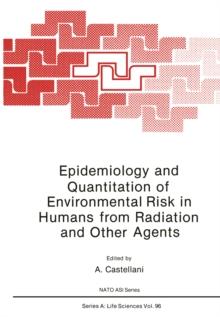 Epidemiology and Quantitation of Environmental Risk in Humans from Radiation and Other Agents

Edited by

A. Castellani

NATO ASI Series

Series A: Life Sciences Vol. 96